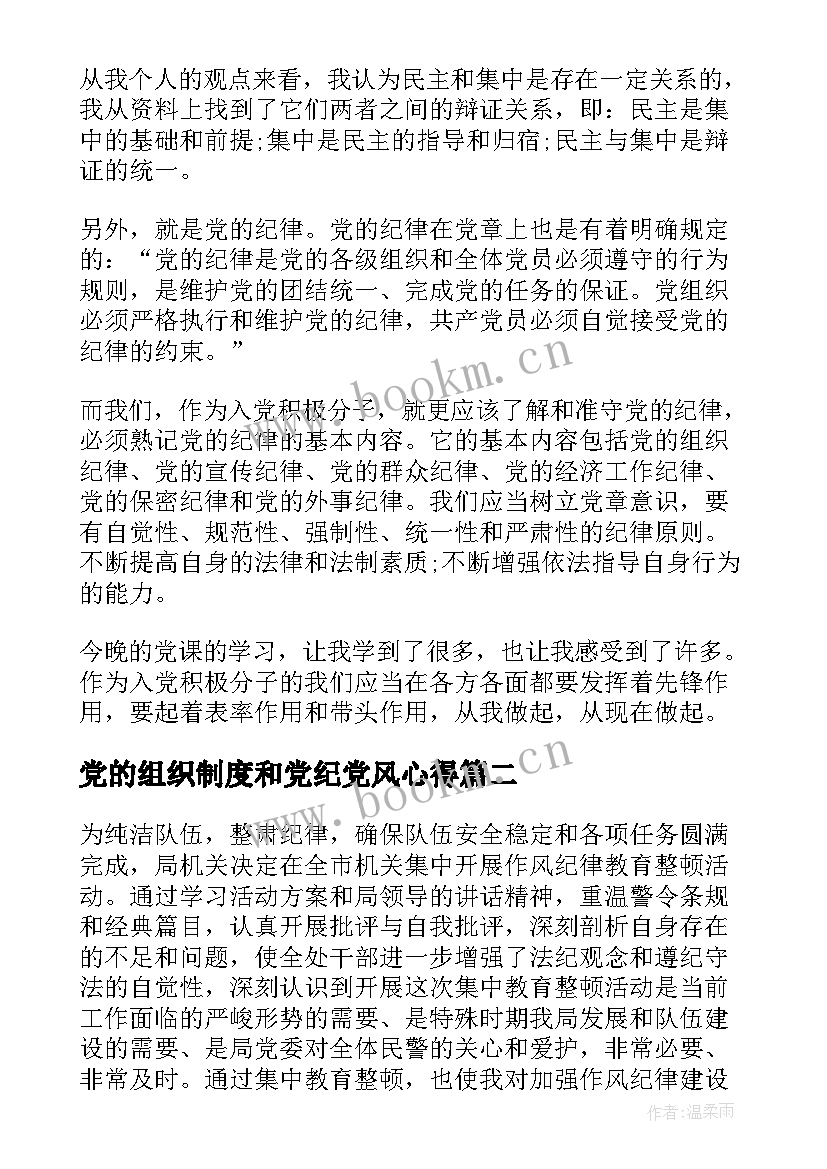 从我个人的观点来看，我认为民主和集中是存在一定关系的，我从资料上找到了它们两者之间的辩证关系，即：民主是集中的基础和前提;集中是民主的指导和归宿;民主与集中是辩证的统一。

另外，就是党的纪律。党的纪律在党章上也是有着明确规定的：“党的纪律是党的各级组织和全体党员必须遵守的行为规则，是维护党的团结统一、完成党的任务的保证。党组织必须严格执行和维护党的纪律，共产党员必须自觉接受党的纪律的约束。”

www.bookm.cn

而我们，作为入党积极分子，就更应该了解和准守党的纪律，必须熟记党的纪律的基本内容。它的基本内容包括党的组织纪律、党的宣传纪律、党的群众纪律、党的经济工作纪律、党的保密纪律和党的外事纪律。我们应当树立党章意识，要有自觉性、规范性、强制性、统一性和严肃性的纪律原则。不断提高自身的法律和法制素质;不断增强依法指导自身行为的能力。

今晚的党课的学习，让我学到了很多，也让我感受到了许多。作为入党积极分子的我们应当在各方各面都要发挥着先锋作用，要起着表率作用和带头作用，从我做起，从现在做起。

党的组织制度和党纪党风心得篇二

www.bookm.cn

为纯洁队伍，整肃纪律，确保队伍安全稳定和各项任务圆满完成，局机关决定在全市机关集中开展作风纪律教育整顿活动。通过学习活动方案和局领导的讲话精神，重温警令条规和经典篇目，认真开展批评与自我批评，深刻剖析自身存在的不足和问题，使全处干部进一步增强了法纪观念和遵纪守法的自觉性，深刻认识到开展这次集中教育整顿活动是当前工作面临的严峻形势的需要、是特殊时期我局发展和队伍建设的需要、是局党委对全体民警的关心和爱护，非常必要、非常及时。通过集中教育整顿，也使我对加强作风纪律建设

作者：温柔雨